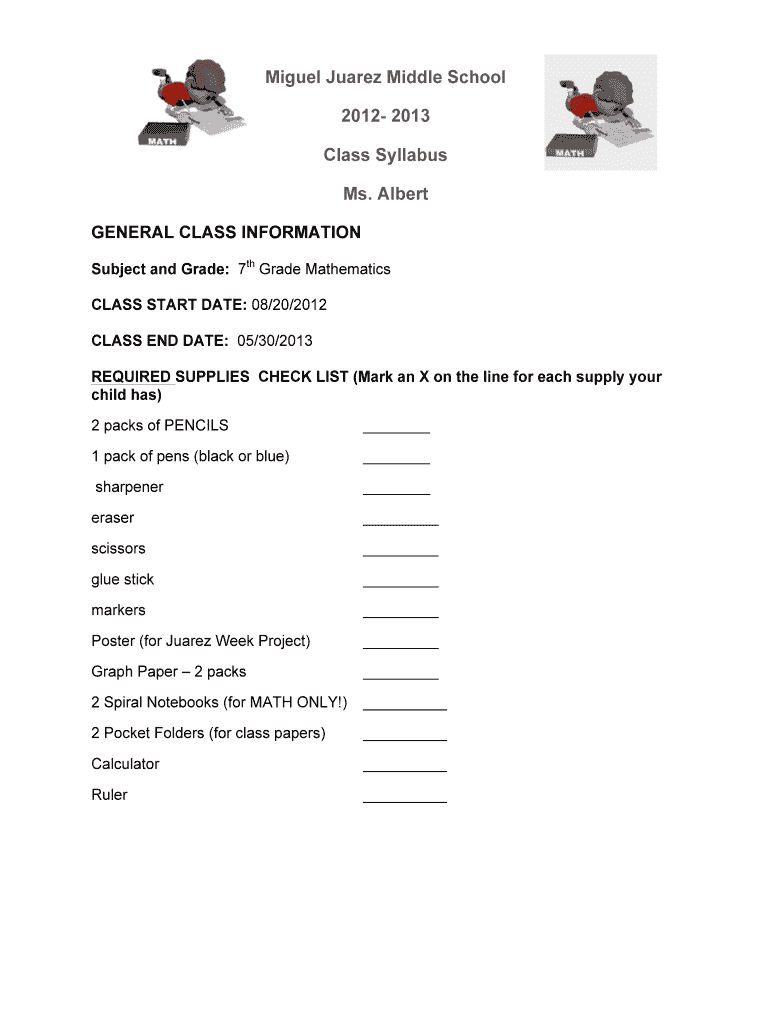 MATH

Miguel Juarez Middle School

2012- 2013

Class Syllabus

Ms. Albert

MATH

GENERAL CLASS INFORMATION

Subject and Grade: 7$^{th}$ Grade Mathematics

CLASS START DATE: 08/20/2012

CLASS END DATE: 05/30/2013

REQUIRED SUPPLIES CHECK LIST (Mark an X on the line for each supply your child has)

2 packs of PENCILS ________

1 pack of pens (black or blue) ________

sharpener ________

eraser ________

scissors ________

glue stick ________

markers ________

Poster (for Juarez Week Project) ________

Graph Paper – 2 packs ________

2 Spiral Notebooks (for MATH ONLY!) ________

2 Pocket Folders (for class papers) ________

Calculator ________

Ruler ________